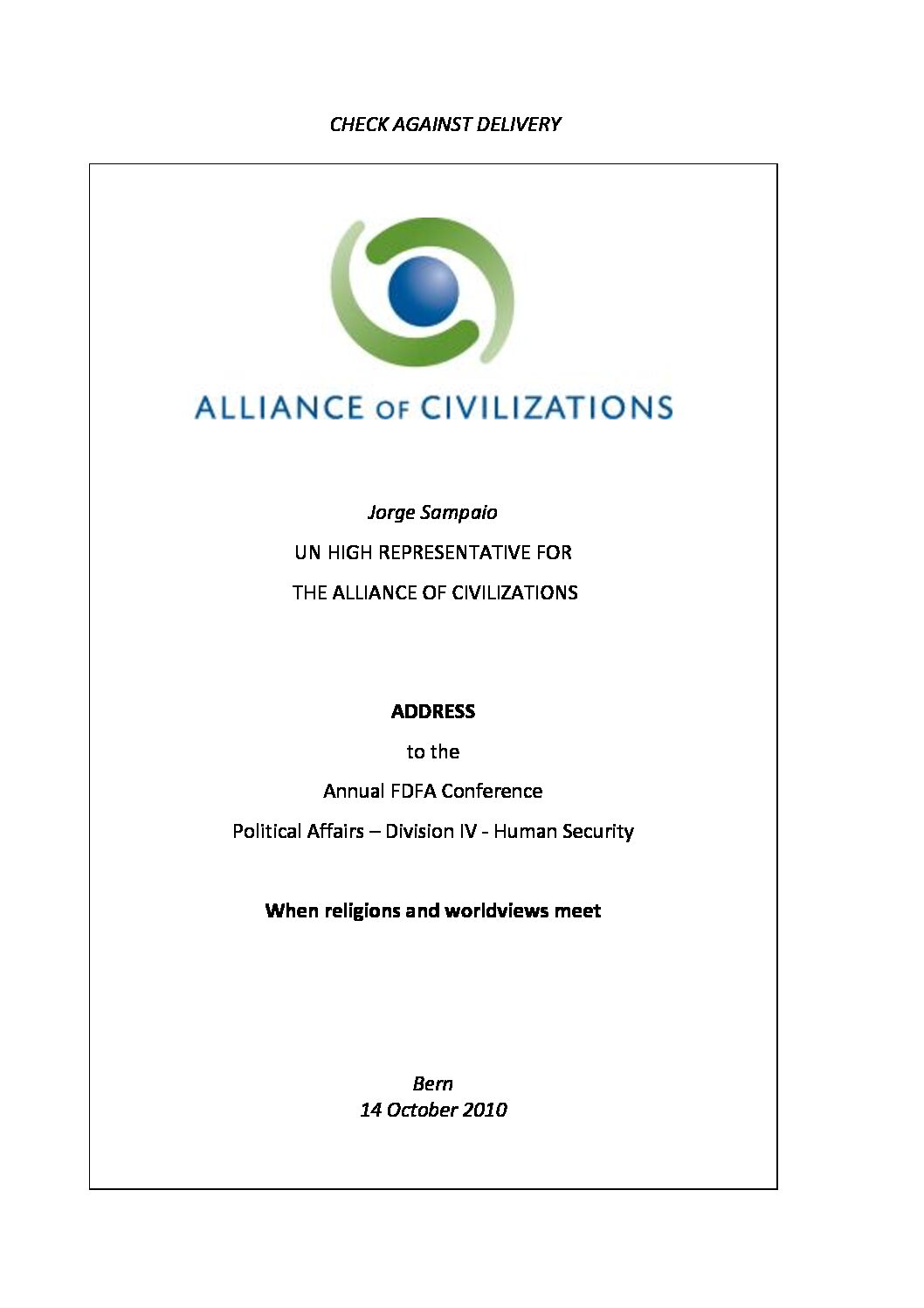 CHECK AGAINST DELIVERY

ALLIANCE OF CIVILIZATIONS

Jorge Sampaio

UN HIGH REPRESENTATIVE FOR

THE ALLIANCE OF CIVILIZATIONS

ADDRESS

to the

Annual FDFA Conference

Political Affairs – Division IV - Human Security

When religions and worldviews meet

Bern
14 October 2010